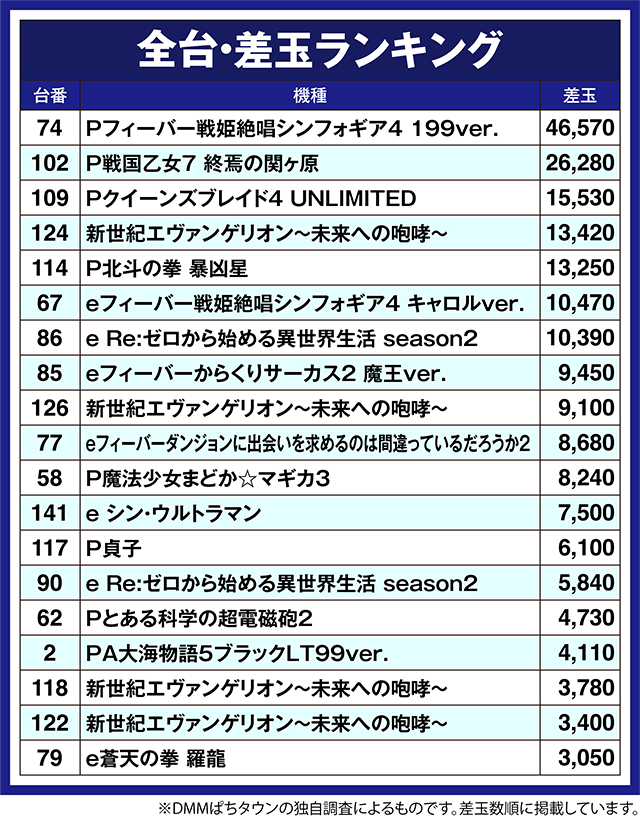 全台・差玉ランキング

| 台番 | 機種 | 差玉 |
|---|---|---|
| 74 | Pフィーバー戦姫絶唱シンフォギア4 199ver. | 46,570 |
| 102 | P戦国乙女7 終焉の関ヶ原 | 26,280 |
| 109 | Pクイーンズブレイド4 UNLIMITED | 15,530 |
| 124 | 新世紀エヴァンゲリオン～未来への咆哮～ | 13,420 |
| 114 | P北斗の拳 暴凶星 | 13,250 |
| 67 | eフィーバー戦姫絶唱シンフォギア4 キャロルver. | 10,470 |
| 86 | e Re:ゼロから始める異世界生活 season2 | 10,390 |
| 85 | eフィーバーからくりサーカス2 魔王ver. | 9,450 |
| 126 | 新世紀エヴァンゲリオン～未来への咆哮～ | 9,100 |
| 77 | eフィーバーダンジョンに出会いを求めるのは間違っているだろうか2 | 8,680 |
| 58 | P魔法少女まどか☆マギカ3 | 8,240 |
| 141 | e シン・ウルトラマン | 7,500 |
| 117 | P貞子 | 6,100 |
| 90 | e Re:ゼロから始める異世界生活 season2 | 5,840 |
| 62 | Pとある科学の超電磁砲2 | 4,730 |
| 2 | PA大海物語5ブラックLT99ver. | 4,110 |
| 118 | 新世紀エヴァンゲリオン～未来への咆哮～ | 3,780 |
| 122 | 新世紀エヴァンゲリオン～未来への咆哮～ | 3,400 |
| 79 | e蒼天の拳 羅龍 | 3,050 |

※DMMぱちタウンの独自調査によるものです。差玉数順に掲載しています。